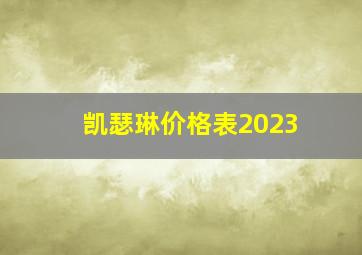 凯瑟琳价格表2023